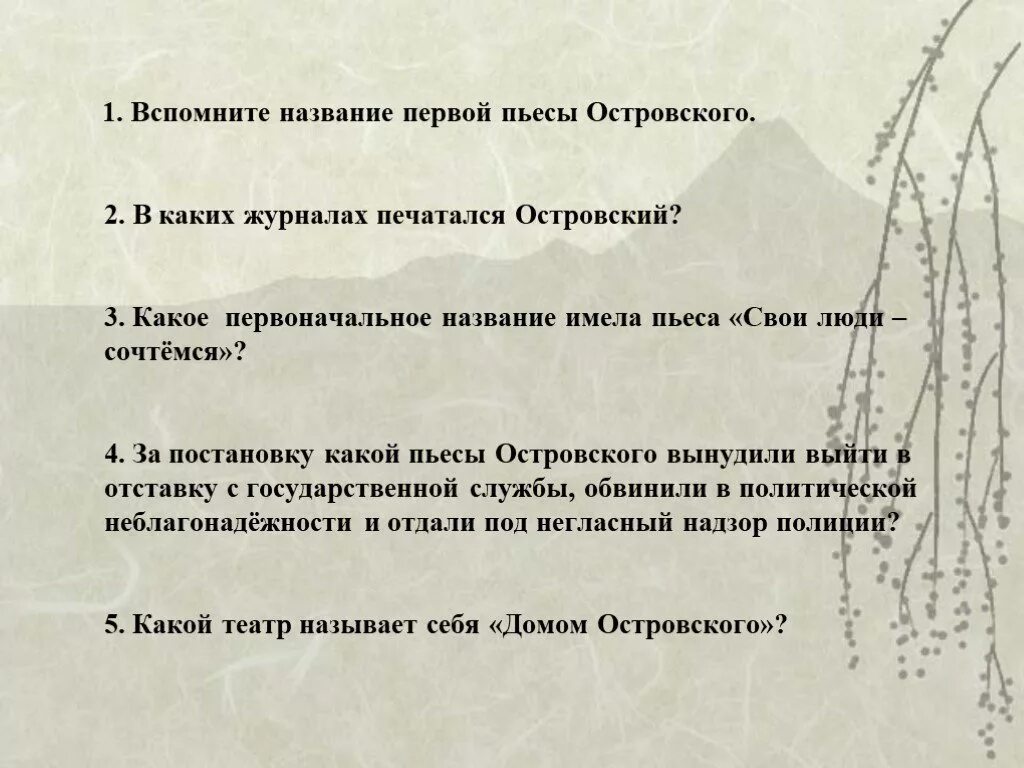 1. Вспомните название первой пьесы Островского.

2. В каких журналах печатался Островский?

3. Какое первоначальное название имела пьеса «Свои люди – сочтёмся»?

4. За постановку какой пьесы Островского вынудили выйти в отставку с государственной службы, обвинили в политической неблагонадёжности и отдали под негласный надзор полиции?

5. Какой театр называет себя «Домом Островского»?